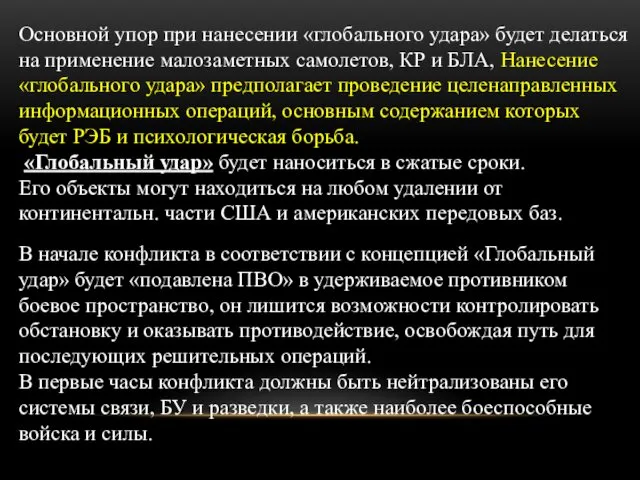 Основной упор при нанесении «глобального удара» будет делаться на применение малозаметных самолетов, КР и БЛА, Нанесение «глобального удара» предполагает проведение целенаправленных информационных операций, основным содержанием которых будет РЭБ и психологическая борьба.
«Глобальный удар» будет наноситься в сжатые сроки.
Его объекты могут находиться на любом удалении от континентальн. части США и американских передовых баз.

В начале конфликта в соответствии с концепцией «Глобальный удар» будет «подавлена ПВО» в удерживаемое противником боевое пространство, он лишится возможности контролировать обстановку и оказывать противодействие, освобождая путь для последующих решительных операций.
В первые часы конфликта должны быть нейтрализованы его системы связи, БУ и разведки, а также наиболее боеспособные войска и силы.